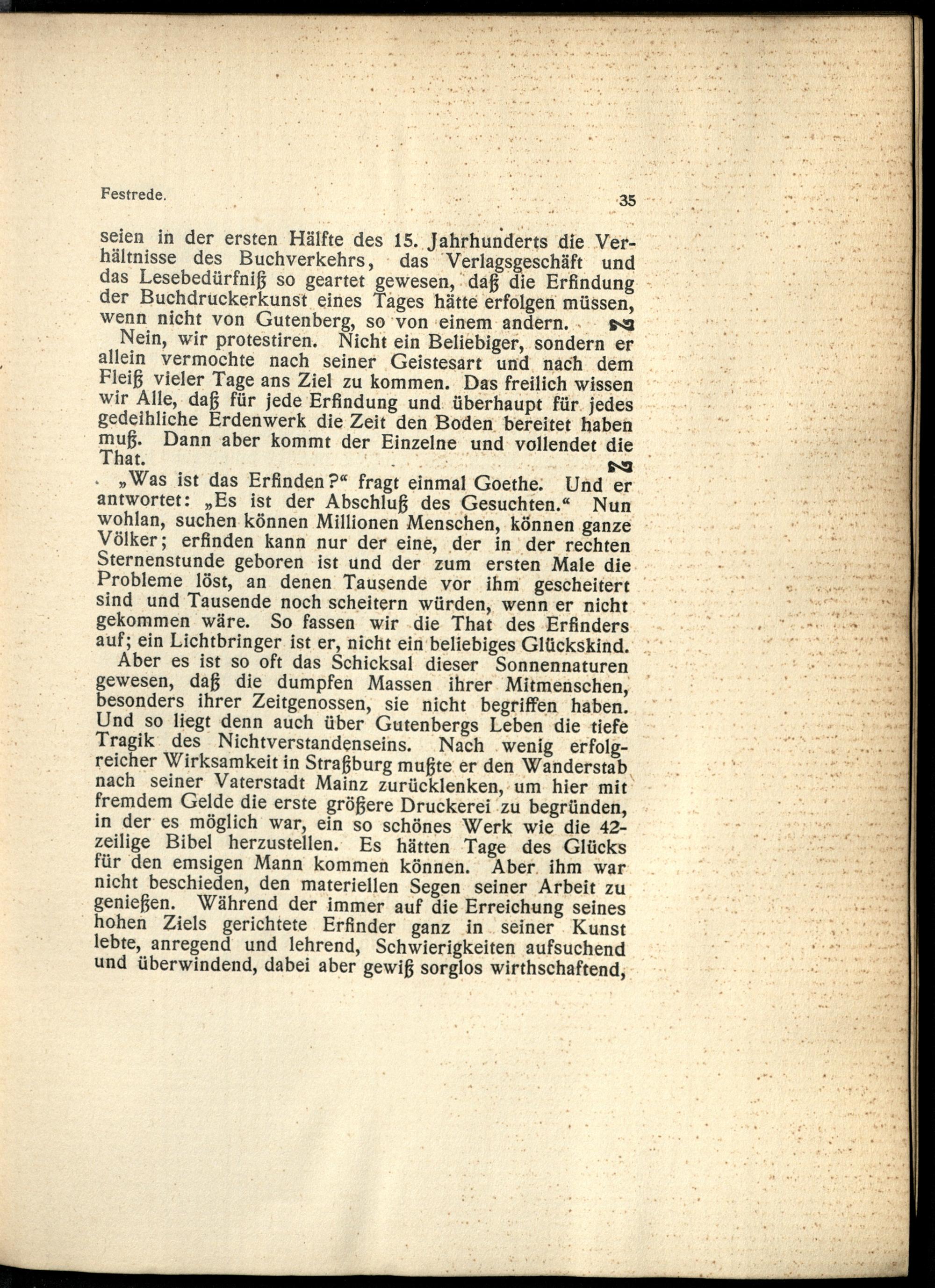 Festrede. 35

seien in der ersten Hälfte des 15. Jahrhunderts die Verhältnisse des Buchverkehrs, das Verlagsgeschäft und das Lesebedürfniß so geartet gewesen, daß die Erfindung der Buchdruckerkunst eines Tages hätte erfolgen müssen, wenn nicht von Gutenberg, so von einem andern.

Nein, wir protestiren. Nicht ein Beliebiger, sondern er allein vermochte nach seiner Geistesart und nach dem Fleiß vieler Tage ans Ziel zu kommen. Das freilich wissen wir Alle, daß für jede Erfindung und überhaupt für jedes gedeihliche Erdenwerk die Zeit den Boden bereitet haben muß. Dann aber kommt der Einzelne und vollendet die That.

„Was ist das Erfinden?“ fragt einmal Goethe. Und er antwortet: „Es ist der Abschluß des Gesuchten.“ Nun wohlan, suchen können Millionen Menschen, können ganze Völker; erfinden kann nur der eine, der in der rechten Sternenstunde geboren ist und der zum ersten Male die Probleme löst, an denen Tausende vor ihm gescheitert sind und Tausende noch scheitern würden, wenn er nicht gekommen wäre. So fassen wir die That des Erfinders auf; ein Lichtbringer ist er, nicht ein beliebiges Glückskind.

Aber es ist so oft das Schicksal dieser Sonnennaturen gewesen, daß die dumpfen Massen ihrer Mitmenschen, besonders ihrer Zeitgenossen, sie nicht begriffen haben. Und so liegt denn auch über Gutenbergs Leben die tiefe Tragik des Nichtverstandenseins. Nach wenig erfolgreicher Wirksamkeit in Straßburg mußte er den Wanderstab nach seiner Vaterstadt Mainz zurücklenken, um hier mit fremdem Gelde die erste größere Druckerei zu begründen, in der es möglich war, ein so schönes Werk wie die 42-zeilige Bibel herzustellen. Es hätten Tage des Glücks für den emsigen Mann kommen können. Aber ihm war nicht beschieden, den materiellen Segen seiner Arbeit zu genießen. Während der immer auf die Erreichung seines hohen Ziels gerichtete Erfinder ganz in seiner Kunst lebte, anregend und lehrend, Schwierigkeiten aufsuchend und überwindend, dabei aber gewiß sorglos wirthschaftend,